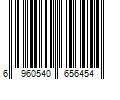 6 960540 656454